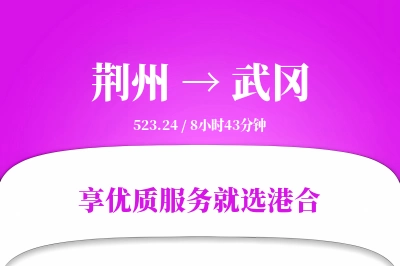 荆州 → 武冈

523.24 / 8小时43分钟

享优质服务就选港合